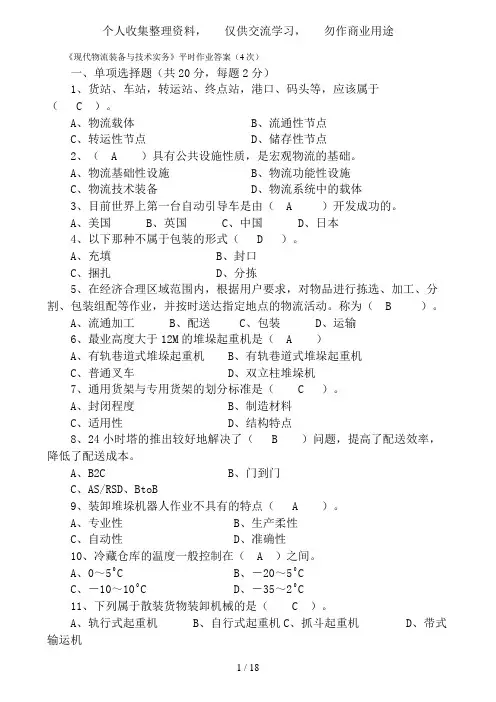 个人收集整理资料，　仅供交流学习，　勿作商业用途

《现代物流装备与技术实务》平时作业答案（4次）

一、单项选择题（共20分，每题2分）

1、货站、车站，转运站、终点站，港口、码头等，应该属于（　C　）。

A、物流载体　　B、流通性节点

C、转运性节点　　D、储存性节点

2、（　A　）具有公共设施性质，是宏观物流的基础。

A、物流基础性设施　　B、物流功能性设施

C、物流技术装备　　D、物流系统中的载体

3、目前世界上第一台自动引导车是由（　A　）开发成功的。

A、美国　B、英国　C、中国　D、日本

4、以下那种不属于包装的形式（　D　）。

A、充填　　B、封口

C、捆扎　　D、分拣

5、在经济合理区域范围内，根据用户要求，对物品进行拣选、加工、分割、包装组配等作业，并按时送达指定地点的物流活动。称为（　B　）。

A、流通加工　B、配送　C、包装　D、运输

6、最业高度大于12M的堆垛起重机是（　A　）

A、有轨巷道式堆垛起重机　B、有轨巷道式堆垛起重机

C、普通叉车　　D、双立柱堆垛机

7、通用货架与专用货架的划分标准是（　C　）。

A、封闭程度　　B、制造材料

C、适用性　　D、结构特点

8、24小时塔的推出较好地解决了（　B　）问题，提高了配送效率，降低了配送成本。

A、B2C　　B、门到门

C、AS/RSD、BtoB

9、装卸堆垛机器人作业不具有的特点（　A　）。

A、专业性　　B、生产柔性

C、自动性　　D、准确性

10、冷藏仓库的温度一般控制在（　A　）之间。

A、0～5°C　　B、－20～5°C

C、－10～10°C　　D、－35～2°C

11、下列属于散装货物装卸机械的是（　C　）。

A、轨行式起重机　B、自行式起重机 C、抓斗起重机　D、带式输运机

1 / 18